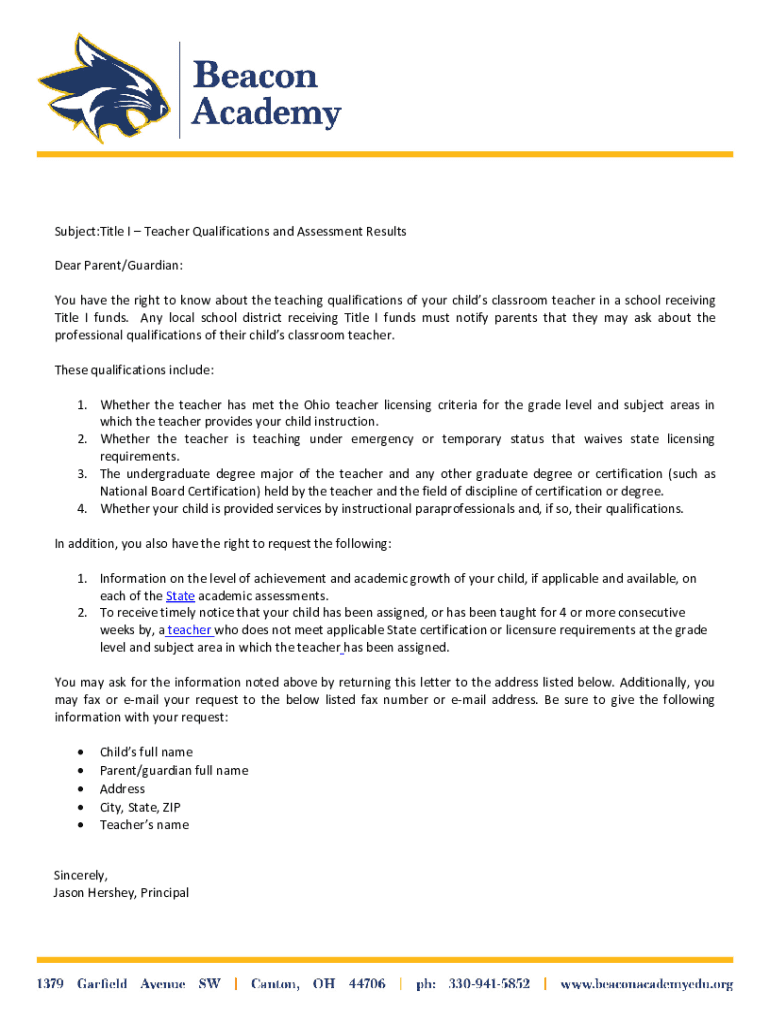 Beacon Academy

Subject:Title I – Teacher Qualifications and Assessment Results

Dear Parent/Guardian:

You have the right to know about the teaching qualifications of your child's classroom teacher in a school receiving Title I funds. Any local school district receiving Title I funds must notify parents that they may ask about the professional qualifications of their child's classroom teacher.

These qualifications include:

1. Whether the teacher has met the Ohio teacher licensing criteria for the grade level and subject areas in which the teacher provides your child instruction.
2. Whether the teacher is teaching under emergency or temporary status that waives state licensing requirements.
3. The undergraduate degree major of the teacher and any other graduate degree or certification (such as National Board Certification) held by the teacher and the field of discipline of certification or degree.
4. Whether your child is provided services by instructional paraprofessionals and, if so, their qualifications.

In addition, you also have the right to request the following:

1. Information on the level of achievement and academic growth of your child, if applicable and available, on each of the State academic assessments.
2. To receive timely notice that your child has been assigned, or has been taught for 4 or more consecutive weeks by, a teacher who does not meet applicable State certification or licensure requirements at the grade level and subject area in which the teacher has been assigned.

You may ask for the information noted above by returning this letter to the address listed below. Additionally, you may fax or e-mail your request to the below listed fax number or e-mail address. Be sure to give the following information with your request:

• Child's full name
• Parent/guardian full name
• Address
• City, State, ZIP
• Teacher's name

Sincerely,
Jason Hershey, Principal

1379 Garfield Avenue SW | Canton, OH 44706 | ph: 330-941-5852 | www.beaconacademyedu.org